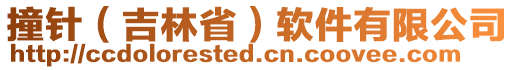 撞针（吉林省）软件有限公司
http://ccdolorested.cn.coovee.com